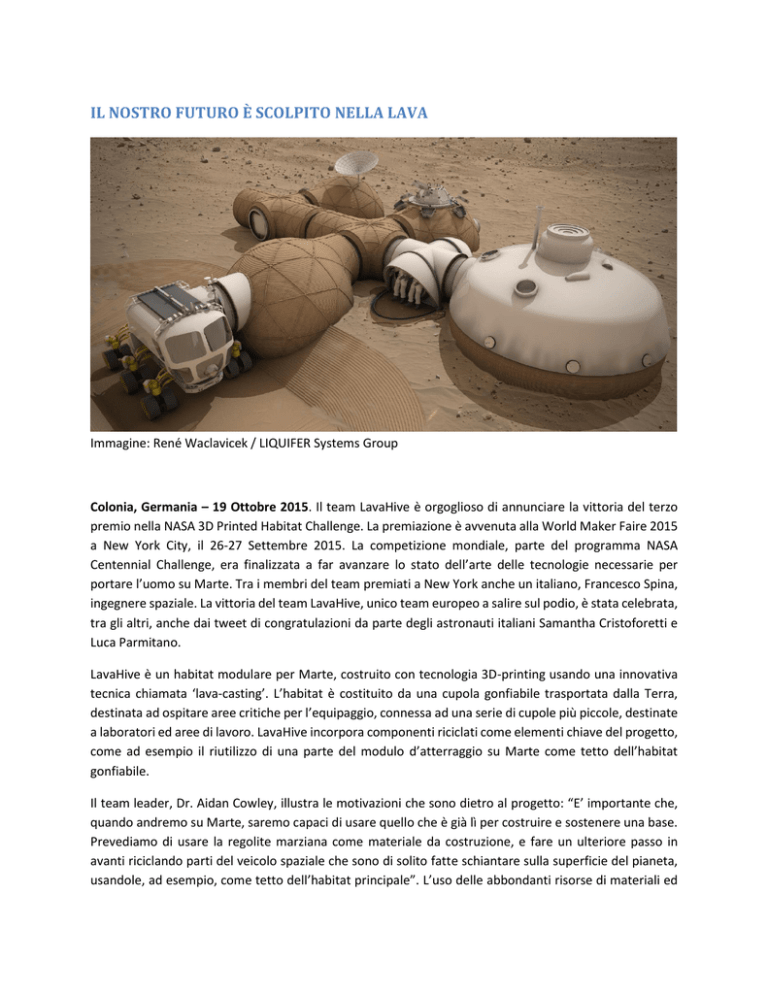 IL NOSTRO FUTURO È SCOLPITO NELLA LAVA

Immagine: René Waclavicek / LIQUIFER Systems Group

Colonia, Germania – 19 Ottobre 2015. Il team LavaHive è orgoglioso di annunciare la vittoria del terzo premio nella NASA 3D Printed Habitat Challenge. La premiazione è avvenuta alla World Maker Faire 2015 a New York City, il 26-27 Settembre 2015. La competizione mondiale, parte del programma NASA Centennial Challenge, era finalizzata a far avanzare lo stato dell'arte delle tecnologie necessarie per portare l'uomo su Marte. Tra i membri del team premiati a New York anche un italiano, Francesco Spina, ingegnere spaziale. La vittoria del team LavaHive, unico team europeo a salire sul podio, è stata celebrata, tra gli altri, anche dai tweet di congratulazioni da parte degli astronauti italiani Samantha Cristoforetti e Luca Parmitano.

LavaHive è un habitat modulare per Marte, costruito con tecnologia 3D-printing usando una innovativa tecnica chiamata 'lava-casting'. L'habitat è costituito da una cupola gonfiabile trasportata dalla Terra, destinata ad ospitare aree critiche per l'equipaggio, connessa ad una serie di cupole più piccole, destinate a laboratori ed aree di lavoro. LavaHive incorpora componenti riciclati come elementi chiave del progetto, come ad esempio il riutilizzo di una parte del modulo d'atterraggio su Marte come tetto dell'habitat gonfiabile.

Il team leader, Dr. Aidan Cowley, illustra le motivazioni che sono dietro al progetto: "E' importante che, quando andremo su Marte, saremo capaci di usare quello che è già lì per costruire e sostenere una base. Prevediamo di usare la regolite marziana come materiale da costruzione, e fare un ulteriore passo in avanti riciclando parti del veicolo spaziale che sono di solito fatte schiantare sulla superficie del pianeta, usandole, ad esempio, come tetto dell'habitat principale". L'uso delle abbondanti risorse di materiali ed